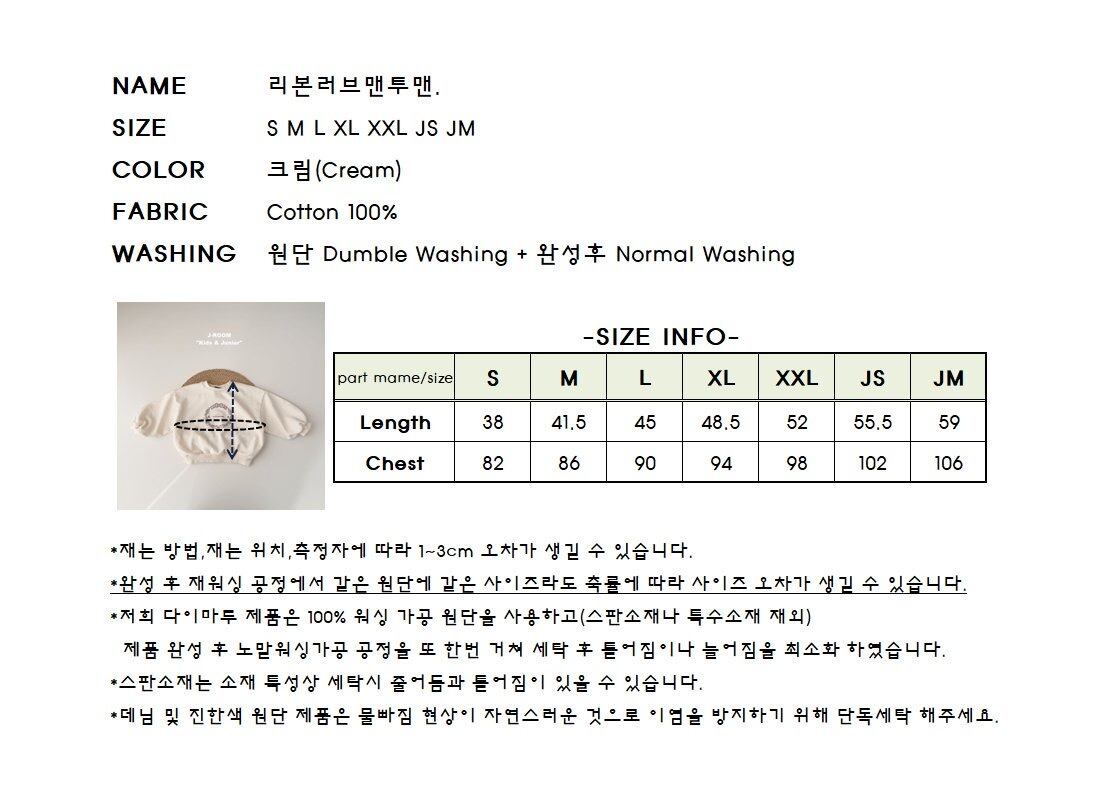 NAME 리본러브맨투맨.

SIZE S M L XL XXL JS JM

COLOR 크림(Cream)

FABRIC Cotton 100%

WASHING 원단 Dumble Washing + 완성후 Normal Washing

J-ROOM
"Kids & Junior"

-SIZE INFO-

| part mame/size | S | M | L | XL | XXL | JS | JM |
|---|---|---|---|---|---|---|---|
| Length | 38 | 41.5 | 45 | 48.5 | 52 | 55.5 | 59 |
| Chest | 82 | 86 | 90 | 94 | 98 | 102 | 106 |

*재는 방법,재는 위치,측정자에 따라 1~3cm 오차가 생길 수 있습니다.

*완성 후 재워싱 공정에서 같은 원단에 같은 사이즈라도 축률에 따라 사이즈 오차가 생길 수 있습니다.

*저희 다이마루 제품은 100% 워싱 가공 원단을 사용하고(스판소재나 특수소재 제외)
제품 완성 후 노말워싱가공 공정을 또 한번 거쳐 세탁 후 틀어짐이나 늘어짐을 최소화 하였습니다.

*스판소재는 소재 특성상 세탁시 줄어듬과 틀어짐이 있을 수 있습니다.

*데님 및 진한색 원단 제품은 물빠짐 현상이 자연스러운 것으로 이염을 방지하기 위해 단독세탁 해주세요.